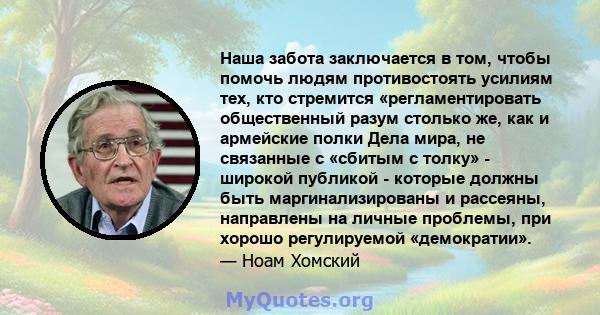 Наша забота заключается в том, чтобы помочь людям противостоять усилиям тех, кто стремится «регламентировать общественный разум столько же, как и армейские полки Дела мира, не связанные с «сбитым с толку» - широкой публикой - которые должны быть маргинализированы и рассеяны, направлены на личные проблемы, при хорошо регулируемой «демократии».
— Ноам Хомский

MyQuotes.org